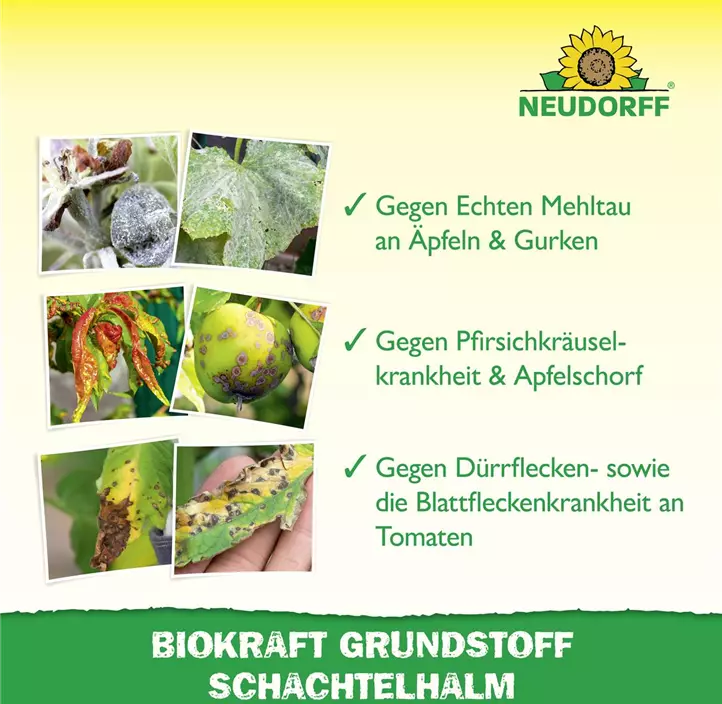 NEUDORFF®

✓ Gegen Echten Mehltau an Äpfeln & Gurken

✓ Gegen Pfirsichkräuselkrankheit & Apfelschorf

✓ Gegen Dürrflecken- sowie die Blattfleckenkrankheit an Tomaten

BIOKRAFT GRUNDSTOFF SCHACHTELHALM